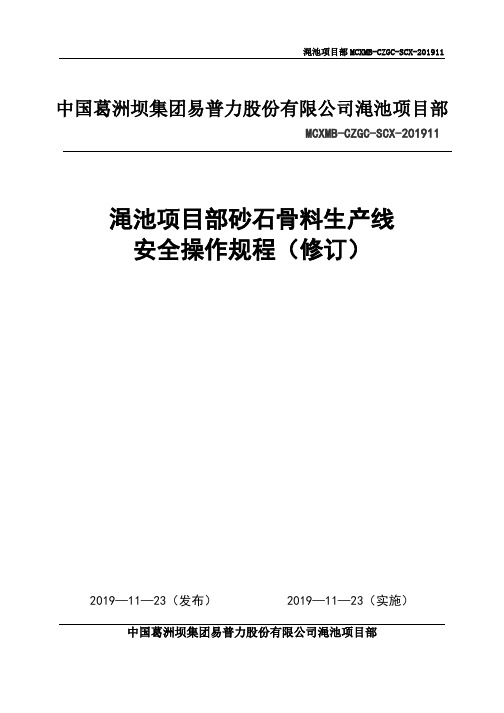 渑池项目部 MCXMB-CZGC-SCX-201911

中国葛洲坝集团易普力股份有限公司渑池项目部

MCXMB-CZGC-SCX-201911

渑池项目部砂石骨料生产线
安全操作规程（修订）

2019—11—23（发布）　　2019—11—23（实施）

中国葛洲坝集团易普力股份有限公司渑池项目部